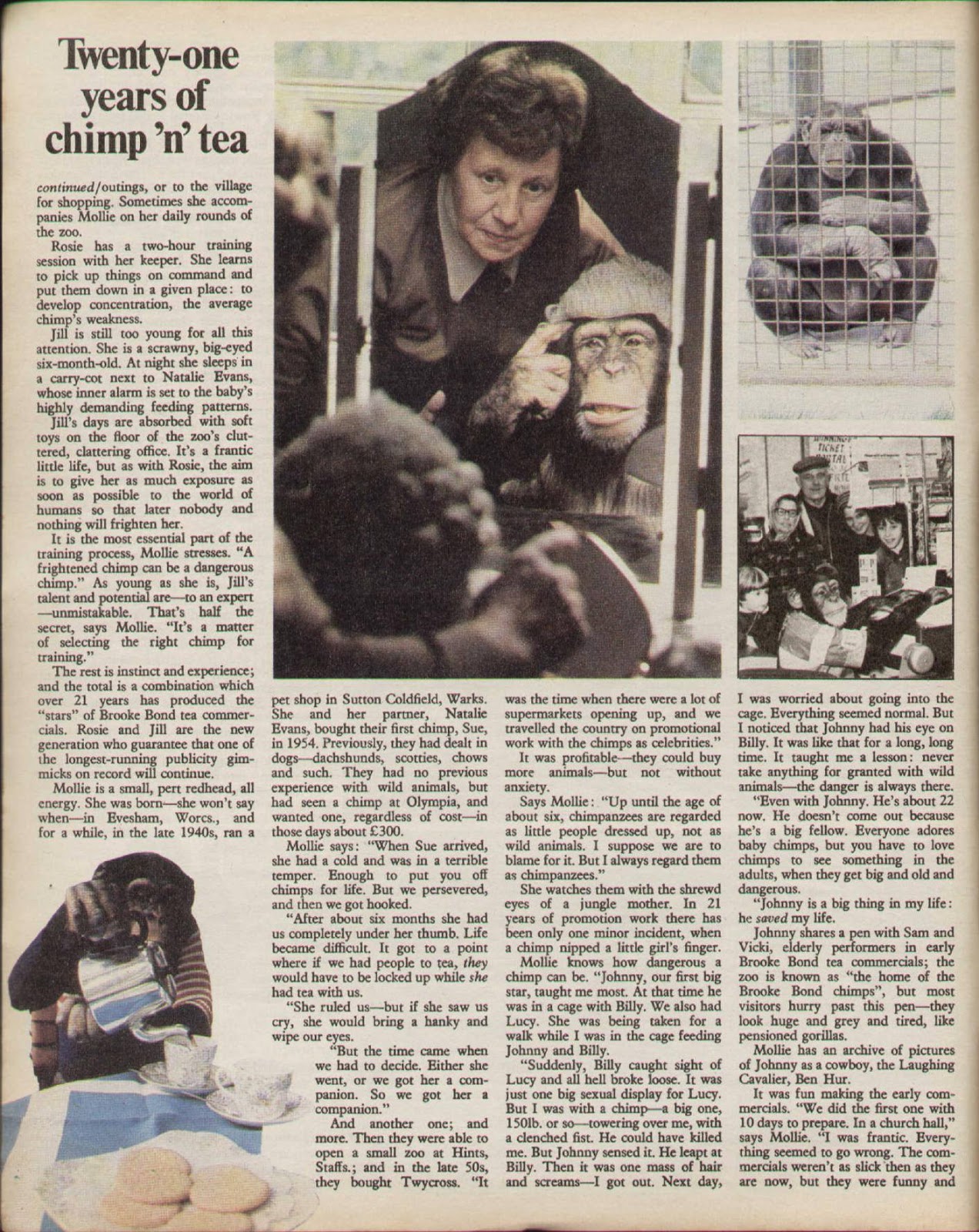 Twenty-one years of chimp 'n' tea

continued/outings, or to the village for shopping. Sometimes she accompanies Mollie on her daily rounds of the zoo.

Rosie has a two-hour training session with her keeper. She learns to pick up things on command and put them down in a given place: to develop concentration, the average chimp's weakness.

Jill is still too young for all this attention. She is a scrawny, big-eyed six-month-old. At night she sleeps in a carry-cot next to Natalie Evans, whose inner alarm is set to the baby's highly demanding feeding patterns.

Jill's days are absorbed with soft toys on the floor of the zoo's cluttered, clattering office. It's a frantic little life, but as with Rosie, the aim is to give her as much exposure as soon as possible to the world of humans so that later nobody and nothing will frighten her.

It is the most essential part of the training process, Mollie stresses. "A frightened chimp can be a dangerous chimp." As young as she is, Jill's talent and potential are—to an expert—unmistakable. That's half the secret, says Mollie. "It's a matter of selecting the right chimp for training."

The rest is instinct and experience; and the total is a combination which over 21 years has produced the "stars" of Brooke Bond tea commercials. Rosie and Jill are the new generation who guarantee that one of the longest-running publicity gimmicks on record will continue.

Mollie is a small, pert redhead, all energy. She was born—she won't say when—in Evesham, Worcs., and for a while, in the late 1940s, ran a pet shop in Sutton Coldfield, Warks. She and her partner, Natalie Evans, bought their first chimp, Sue, in 1954. Previously, they had dealt in dogs—dachshunds, scotties, chows and such. They had no previous experience with wild animals, but had seen a chimp at Olympia, and wanted one, regardless of cost—in those days about £300.

Mollie says: "When Sue arrived, she had a cold and was in a terrible temper. Enough to put you off chimps for life. But we persevered, and then we got hooked.

"After about six months she had us completely under her thumb. Life became difficult. It got to a point where if we had people to tea, they would have to be locked up while she had tea with us.

"She ruled us—but if she saw us cry, she would bring a hanky and wipe our eyes.

"But the time came when we had to decide. Either she went, or we got her a companion. So we got her a companion."

And another one; and more. Then they were able to open a small zoo at Hints, Staffs.; and in the late 50s, they bought Twycross. "It was the time when there were a lot of supermarkets opening up, and we travelled the country on promotional work with the chimps as celebrities."

It was profitable—they could buy more animals—but not without anxiety.

Says Mollie: "Up until the age of about six, chimpanzees are regarded as little people dressed up, not as wild animals. I suppose we are to blame for it. But I always regard them as chimpanzees."

She watches them with the shrewd eyes of a jungle mother. In 21 years of promotion work there has been only one minor incident, when a chimp nipped a little girl's finger.

Mollie knows how dangerous a chimp can be. "Johnny, our first big star, taught me most. At that time he was in a cage with Billy. We also had Lucy. She was being taken for a walk while I was in the cage feeding Johnny and Billy.

"Suddenly, Billy caught sight of Lucy and all hell broke loose. It was just one big sexual display for Lucy. But I was with a chimp—a big one, 150lb. or so—towering over me, with a clenched fist. He could have killed me. But Johnny sensed it. He leapt at Billy. Then it was one mass of hair and screams—I got out. Next day, I was worried about going into the cage. Everything seemed normal. But I noticed that Johnny had his eye on Billy. It was like that for a long, long time. It taught me a lesson: never take anything for granted with wild animals—the danger is always there.

"Even with Johnny. He's about 22 now. He doesn't come out because he's a big fellow. Everyone adores baby chimps, but you have to love chimps to see something in the adults, when they get big and old and dangerous.

"Johnny is a big thing in my life: he saved my life.

Johnny shares a pen with Sam and Vicki, elderly performers in early Brooke Bond tea commercials; the zoo is known as "the home of the Brooke Bond chimps", but most visitors hurry past this pen—they look huge and grey and tired, like pensioned gorillas.

Mollie has an archive of pictures of Johnny as a cowboy, the Laughing Cavalier, Ben Hur.

It was fun making the early commercials. "We did the first one with 10 days to prepare. In a church hall," says Mollie. "I was frantic. Everything seemed to go wrong. The commercials weren't as slick then as they are now, but they were funny and